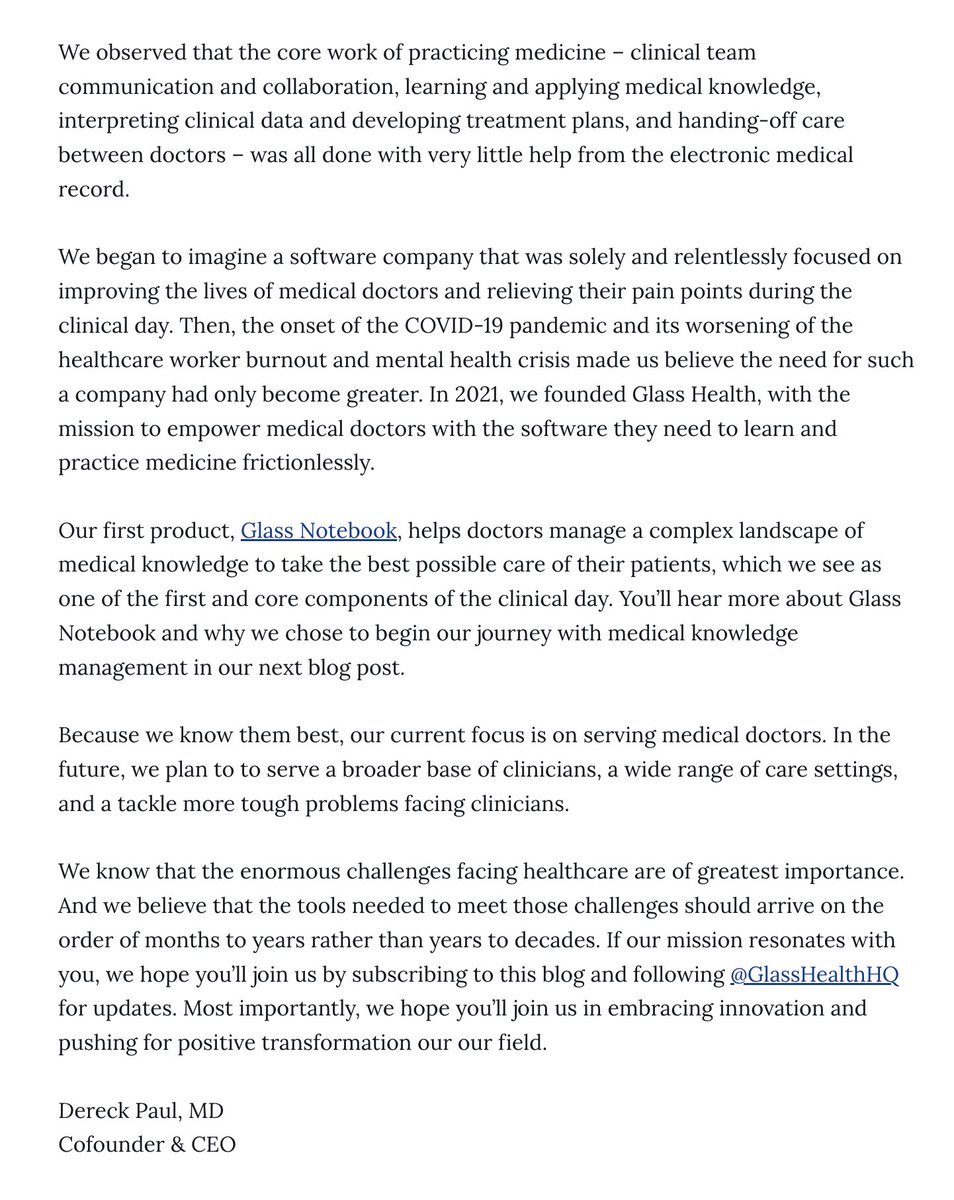 We observed that the core work of practicing medicine – clinical team communication and collaboration, learning and applying medical knowledge, interpreting clinical data and developing treatment plans, and handing-off care between doctors – was all done with very little help from the electronic medical record.

We began to imagine a software company that was solely and relentlessly focused on improving the lives of medical doctors and relieving their pain points during the clinical day. Then, the onset of the COVID-19 pandemic and its worsening of the healthcare worker burnout and mental health crisis made us believe the need for such a company had only become greater. In 2021, we founded Glass Health, with the mission to empower medical doctors with the software they need to learn and practice medicine frictionlessly.

Our first product, Glass Notebook, helps doctors manage a complex landscape of medical knowledge to take the best possible care of their patients, which we see as one of the first and core components of the clinical day. You'll hear more about Glass Notebook and why we chose to begin our journey with medical knowledge management in our next blog post.

Because we know them best, our current focus is on serving medical doctors. In the future, we plan to to serve a broader base of clinicians, a wide range of care settings, and a tackle more tough problems facing clinicians.

We know that the enormous challenges facing healthcare are of greatest importance. And we believe that the tools needed to meet those challenges should arrive on the order of months to years rather than years to decades. If our mission resonates with you, we hope you'll join us by subscribing to this blog and following @GlassHealthHQ for updates. Most importantly, we hope you'll join us in embracing innovation and pushing for positive transformation our our field.

Dereck Paul, MD
Cofounder & CEO